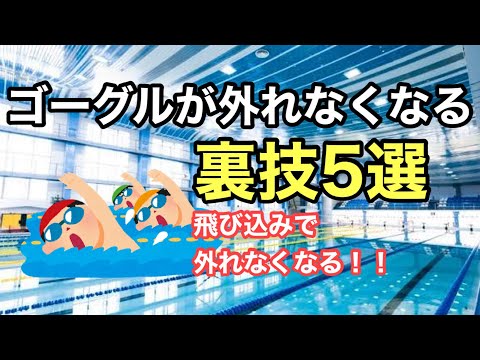 ゴーグルが外れなくなる
裏技5選

飛び込みで
外れなくなる！！